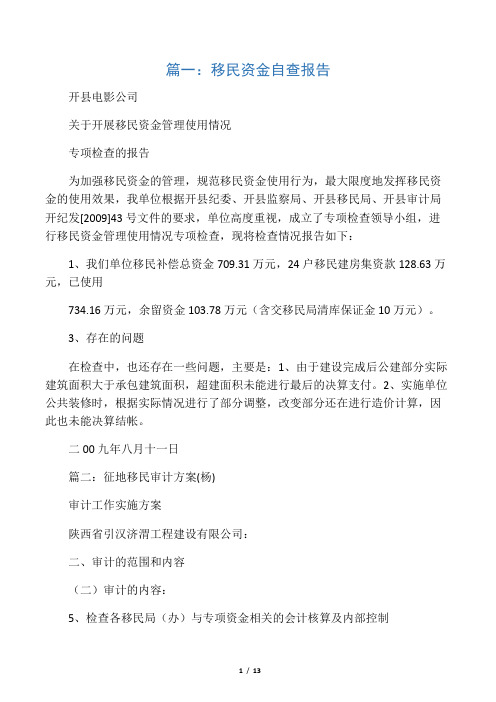 篇一：移民资金自查报告

开县电影公司

关于开展移民资金管理使用情况

专项检查的报告

为加强移民资金的管理，规范移民资金使用行为，最大限度地发挥移民资金的使用效果，我单位根据开县纪委、开县监察局、开县移民局、开县审计局开纪发[2009]43号文件的要求，单位高度重视，成立了专项检查领导小组，进行移民资金管理使用情况专项检查，现将检查情况报告如下：

1、我们单位移民补偿总资金709.31万元，24户移民建房集资款128.63万元，已使用

734.16万元，余留资金103.78万元（含交移民局清库保证金10万元）。

3、存在的问题

在检查中，也还存在一些问题，主要是：1、由于建设完成后公建部分实际建筑面积大于承包建筑面积，超建面积未能进行最后的决算支付。2、实施单位公共装修时，根据实际情况进行了部分调整，改变部分还在进行造价计算，因此也未能决算结帐。

二00九年八月十一日

篇二：征地移民审计方案(杨)

审计工作实施方案

陕西省引汉济渭工程建设有限公司：

二、审计的范围和内容

（二）审计的内容：

5、检查各移民局（办）与专项资金相关的会计核算及内部控制

1 / 13